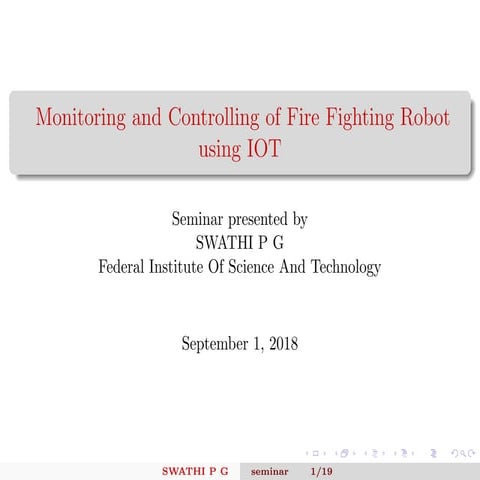 Monitoring and Controlling of Fire Fighting Robot using IOT

Seminar presented by
SWATHI P G
Federal Institute Of Science And Technology

September 1, 2018

SWATHI P G seminar 1/19